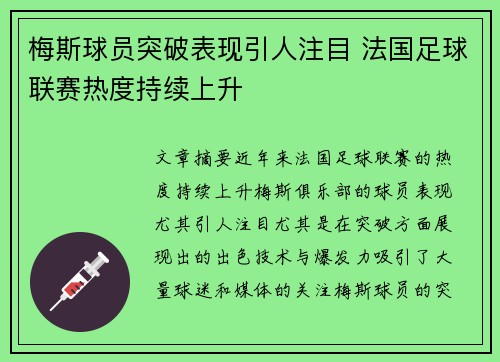 梅斯球员突破表现引人注目 法国足球联赛热度持续上升

文章摘要近年来法国足球联赛的热度持续上升梅斯俱乐部的球员表现尤其引人注目尤其是在突破方面展现出的出色技术与爆发力吸引了大量球迷和媒体的关注梅斯球员的突